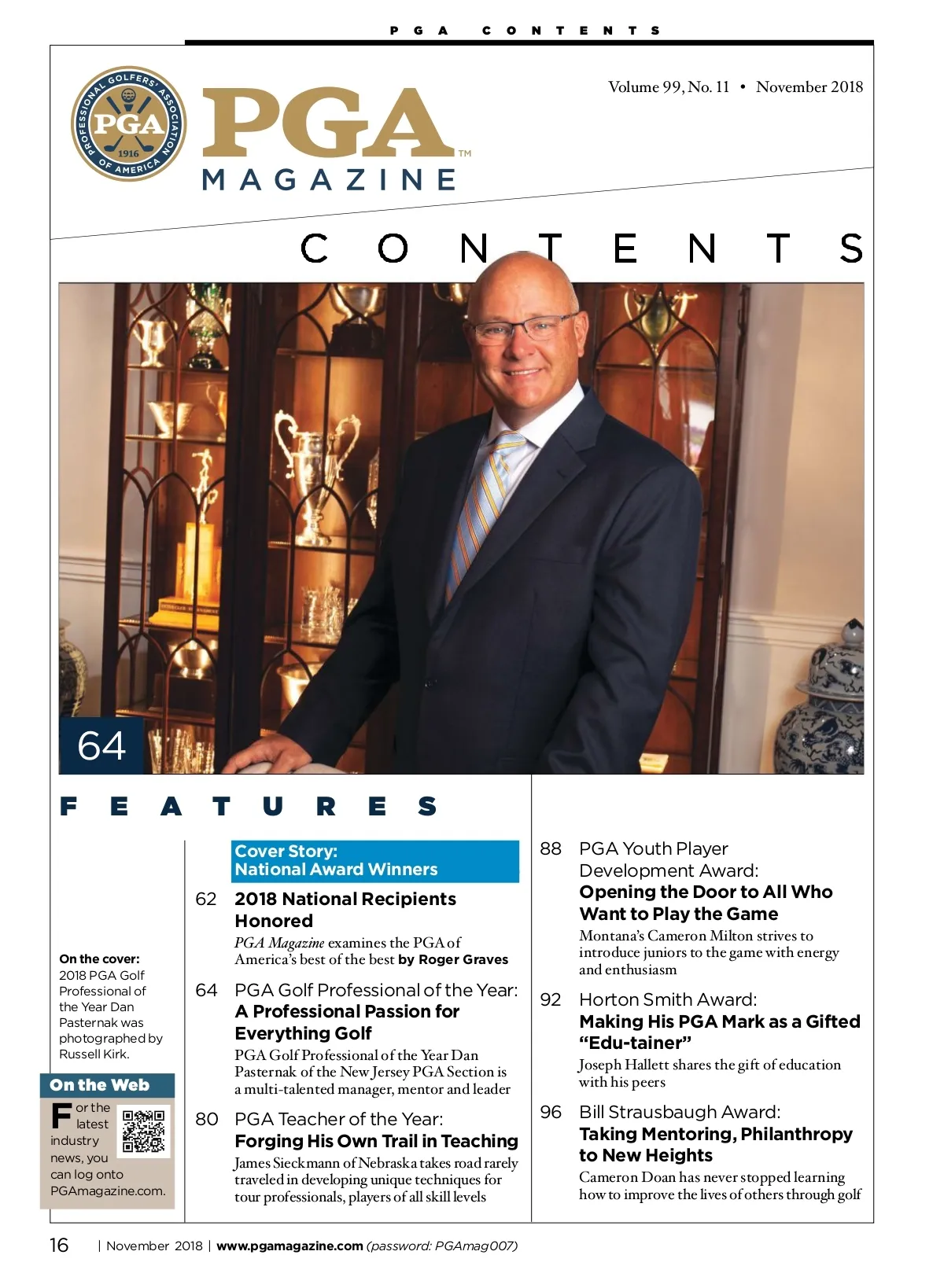 PGA CONTENTS

PROFESSIONAL GOLFERS' ASSOCIATION OF AMERICA PGA 1916

PGA™ MAGAZINE

Volume 99, No. 11 • November 2018

CONTENTS

64

FEATURES

On the cover: 2018 PGA Golf Professional of the Year Dan Pasternak was photographed by Russell Kirk.

On the Web

For the latest industry news, you can log onto PGAmagazine.com.

Cover Story: National Award Winners

62 2018 National Recipients Honored
PGA Magazine examines the PGA of America's best of the best by Roger Graves

64 PGA Golf Professional of the Year: A Professional Passion for Everything Golf
PGA Golf Professional of the Year Dan Pasternak of the New Jersey PGA Section is a multi-talented manager, mentor and leader

80 PGA Teacher of the Year: Forging His Own Trail in Teaching
James Sieckmann of Nebraska takes road rarely traveled in developing unique techniques for tour professionals, players of all skill levels

88 PGA Youth Player Development Award: Opening the Door to All Who Want to Play the Game
Montana's Cameron Milton strives to introduce juniors to the game with energy and enthusiasm

92 Horton Smith Award: Making His PGA Mark as a Gifted "Edu-tainer"
Joseph Hallett shares the gift of education with his peers

96 Bill Strausbaugh Award: Taking Mentoring, Philanthropy to New Heights
Cameron Doan has never stopped learning how to improve the lives of others through golf

16 | November 2018 | www.pgamagazine.com (password: PGAmag007)